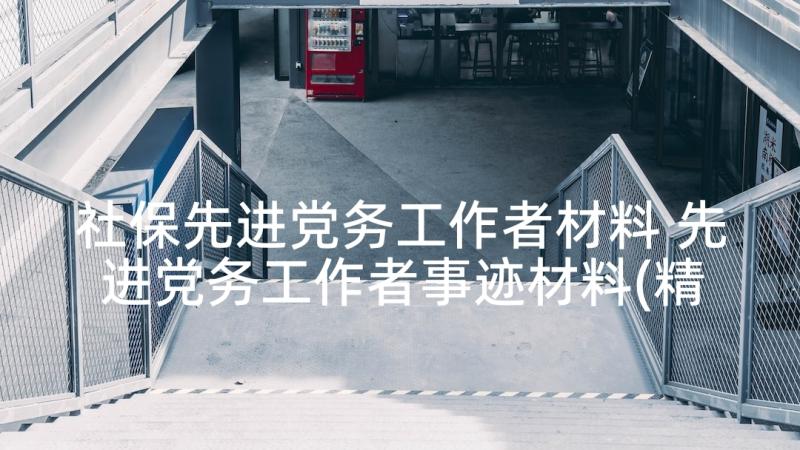 社保先进党务工作者材料 先进党务工作者事迹材料(精